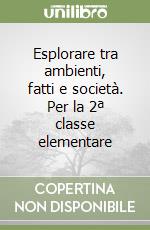 unilibro

Esplorare tra ambienti, fatti e società. Per la 2ª classe elementare

COPERTINA NON DISPONIBILE